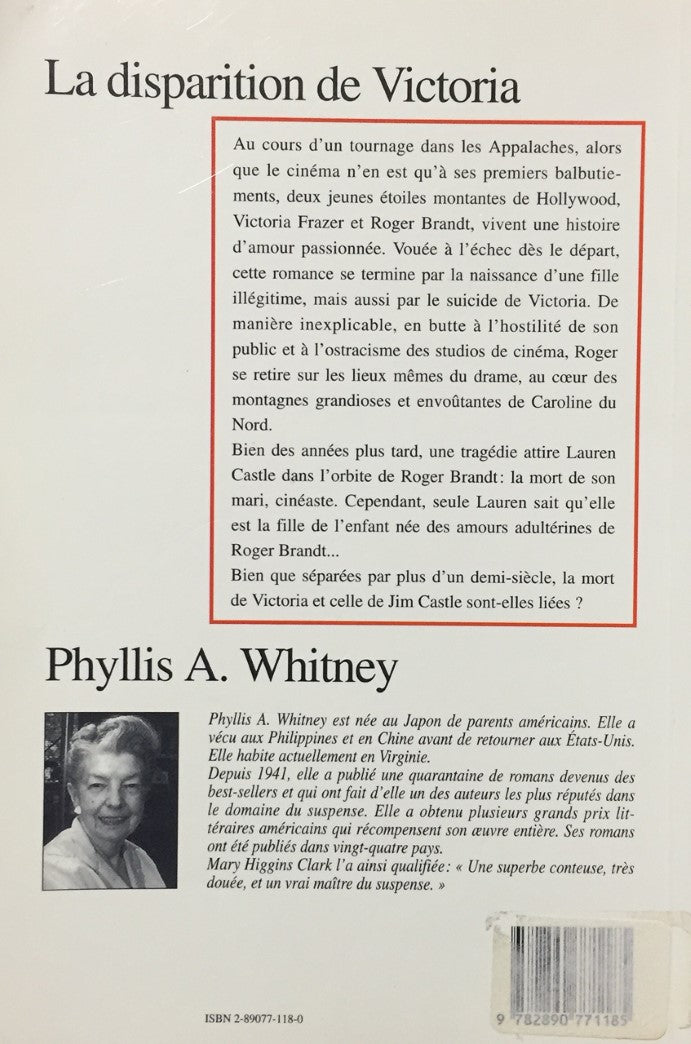 La disparition de Victoria

Au cours d'un tournage dans les Appalaches, alors que le cinéma n'en est qu'à ses premiers balbutiements, deux jeunes étoiles montantes de Hollywood, Victoria Frazer et Roger Brandt, vivent une histoire d'amour passionnée. Vouée à l'échec dès le départ, cette romance se termine par la naissance d'une fille illégitime, mais aussi par le suicide de Victoria. De manière inexplicable, en butte à l'hostilité de son public et à l'ostracisme des studios de cinéma, Roger se retire sur les lieux mêmes du drame, au cœur des montagnes grandioses et envoûtantes de Caroline du Nord.
Bien des années plus tard, une tragédie attire Lauren Castle dans l'orbite de Roger Brandt: la mort de son mari, cinéaste. Cependant, seule Lauren sait qu'elle est la fille de l'enfant née des amours adultérines de Roger Brandt...
Bien que séparées par plus d'un demi-siècle, la mort de Victoria et celle de Jim Castle sont-elles liées ?

Phyllis A. Whitney

Phyllis A. Whitney est née au Japon de parents américains. Elle a vécu aux Philippines et en Chine avant de retourner aux États-Unis. Elle habite actuellement en Virginie.
Depuis 1941, elle a publié une quarantaine de romans devenus des best-sellers et qui ont fait d'elle un des auteurs les plus réputés dans le domaine du suspense. Elle a obtenu plusieurs grands prix littéraires américains qui récompensent son œuvre entière. Ses romans ont été publiés dans vingt-quatre pays.
Mary Higgins Clark l'a ainsi qualifiée: « Une superbe conteuse, très douée, et un vrai maître du suspense. »

ISBN 2-89077-118-0

9 782890 771185